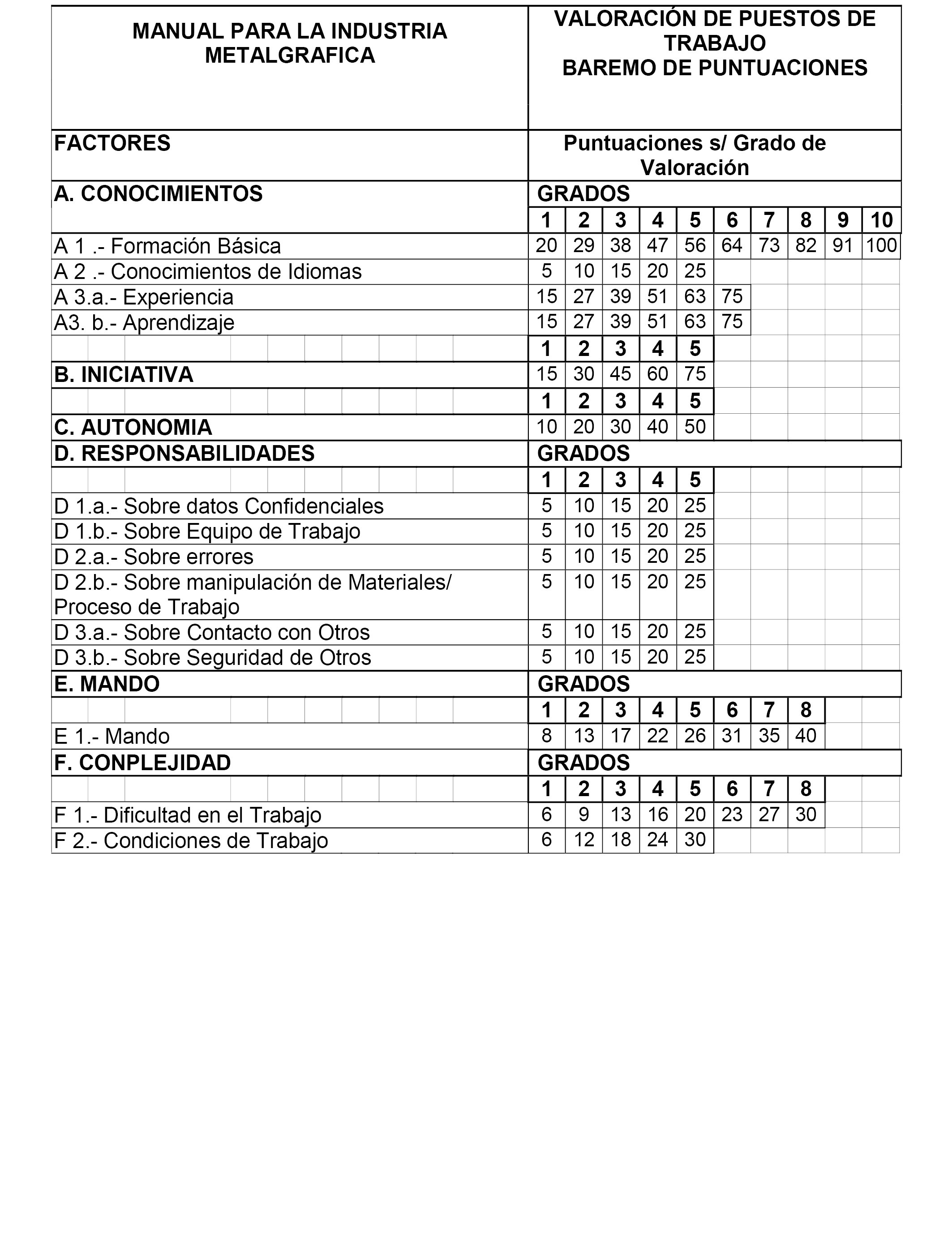 | MANUAL PARA LA INDUSTRIA METALGRAFICA | VALORACIÓN DE PUESTOS DE TRABAJO BAREMO DE PUNTUACIONES | | | | | | | | | |
|---|---|---|---|---|---|---|---|---|---|---|
| FACTORES | Puntuaciones s/ Grado de Valoración | | | | | | | | | |
| A. CONOCIMIENTOS | GRADOS | | | | | | | | | |
| | 1 | 2 | 3 | 4 | 5 | 6 | 7 | 8 | 9 | 10 |
| A 1 .- Formación Básica | 20 | 29 | 38 | 47 | 56 | 64 | 73 | 82 | 91 | 100 |
| A 2 .- Conocimientos de Idiomas | 5 | 10 | 15 | 20 | 25 | | | | | |
| A 3.a.- Experiencia | 15 | 27 | 39 | 51 | 63 | 75 | | | | |
| A3. b.- Aprendizaje | 15 | 27 | 39 | 51 | 63 | 75 | | | | |
| | 1 | 2 | 3 | 4 | 5 | | | | | |
| B. INICIATIVA | 15 | 30 | 45 | 60 | 75 | | | | | |
| | 1 | 2 | 3 | 4 | 5 | | | | | |
| C. AUTONOMIA | 10 | 20 | 30 | 40 | 50 | | | | | |
| D. RESPONSABILIDADES | GRADOS | | | | | | | | | |
| | 1 | 2 | 3 | 4 | 5 | | | | | |
| D 1.a.- Sobre datos Confidenciales | 5 | 10 | 15 | 20 | 25 | | | | | |
| D 1.b.- Sobre Equipo de Trabajo | 5 | 10 | 15 | 20 | 25 | | | | | |
| D 2.a.- Sobre errores | 5 | 10 | 15 | 20 | 25 | | | | | |
| D 2.b.- Sobre manipulación de Materiales/ Proceso de Trabajo | 5 | 10 | 15 | 20 | 25 | | | | | |
| D 3.a.- Sobre Contacto con Otros | 5 | 10 | 15 | 20 | 25 | | | | | |
| D 3.b.- Sobre Seguridad de Otros | 5 | 10 | 15 | 20 | 25 | | | | | |
| E. MANDO | GRADOS | | | | | | | | | |
| | 1 | 2 | 3 | 4 | 5 | 6 | 7 | 8 | | |
| E 1.- Mando | 8 | 13 | 17 | 22 | 26 | 31 | 35 | 40 | | |
| F. CONPLEJIDAD | GRADOS | | | | | | | | | |
| | 1 | 2 | 3 | 4 | 5 | 6 | 7 | 8 | | |
| F 1.- Dificultad en el Trabajo | 6 | 9 | 13 | 16 | 20 | 23 | 27 | 30 | | |
| F 2.- Condiciones de Trabajo | 6 | 12 | 18 | 24 | 30 | | | | | |